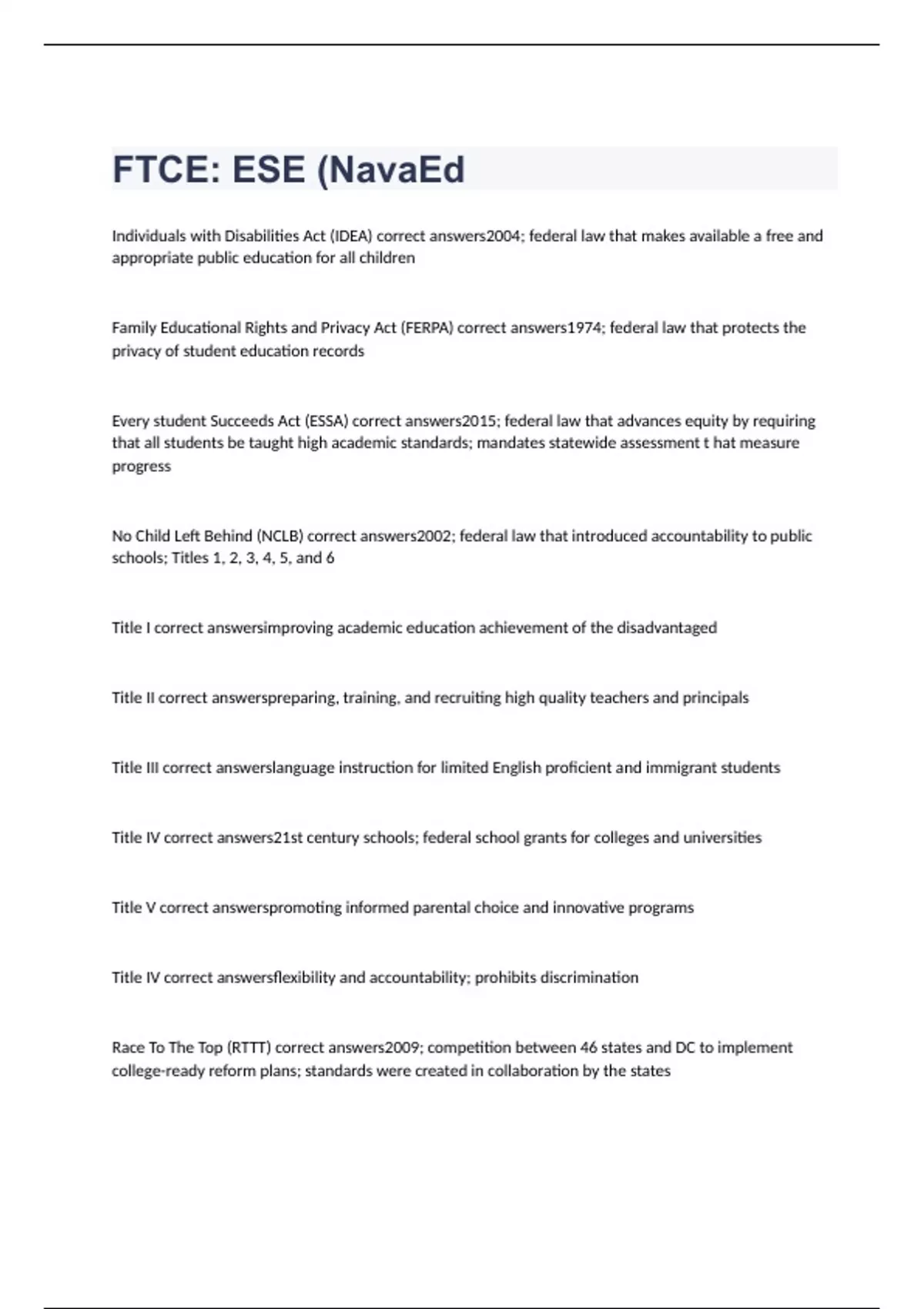 FTCE: ESE (NavaEd

Individuals with Disabilities Act (IDEA) correct answers2004; federal law that makes available a free and appropriate public education for all children

Family Educational Rights and Privacy Act (FERPA) correct answers1974; federal law that protects the privacy of student education records

Every student Succeeds Act (ESSA) correct answers2015; federal law that advances equity by requiring that all students be taught high academic standards; mandates statewide assessment t hat measure progress

No Child Left Behind (NCLB) correct answers2002; federal law that introduced accountability to public schools; Titles 1, 2, 3, 4, 5, and 6

Title I correct answersimproving academic education achievement of the disadvantaged

Title II correct answerspreparing, training, and recruiting high quality teachers and principals

Title III correct answerslanguage instruction for limited English proficient and immigrant students

Title IV correct answers21st century schools; federal school grants for colleges and universities

Title V correct answerspromoting informed parental choice and innovative programs

Title IV correct answersflexibility and accountability; prohibits discrimination

Race To The Top (RTTT) correct answers2009; competition between 46 states and DC to implement college-ready reform plans; standards were created in collaboration by the states